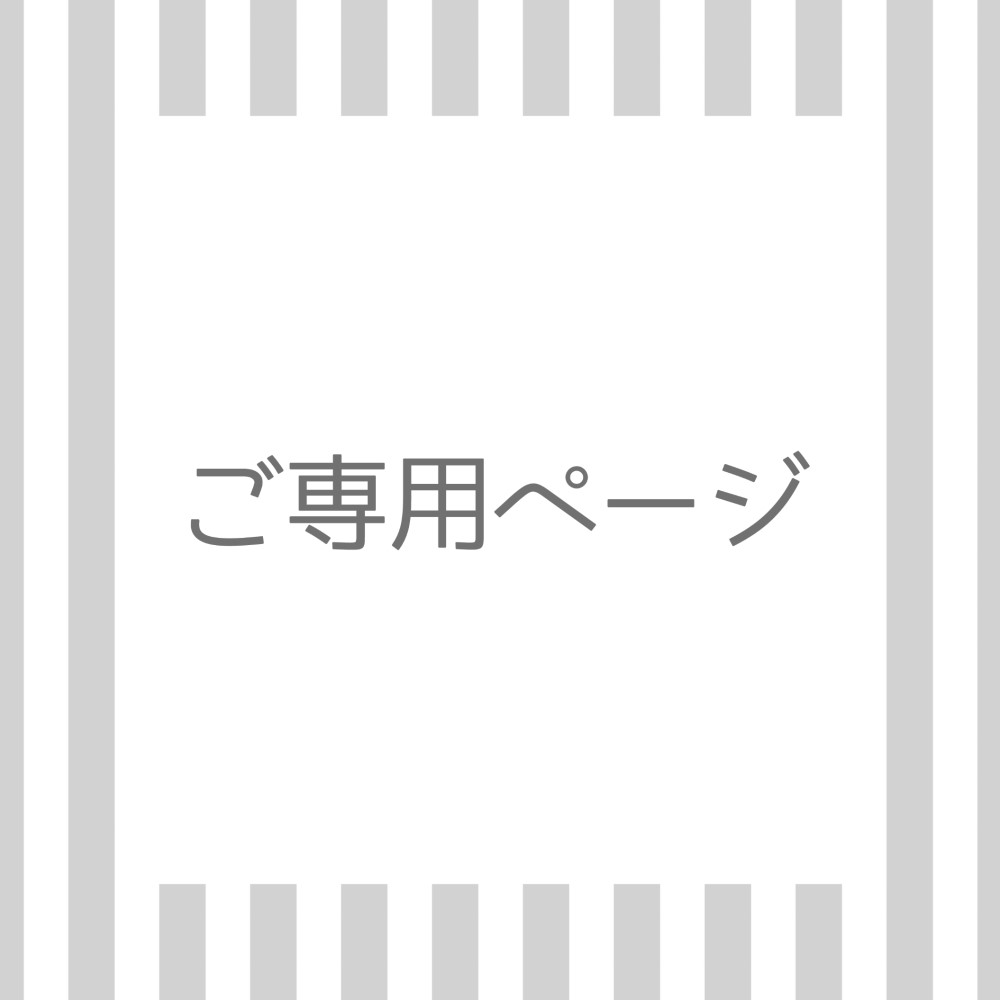 ご専用ページ